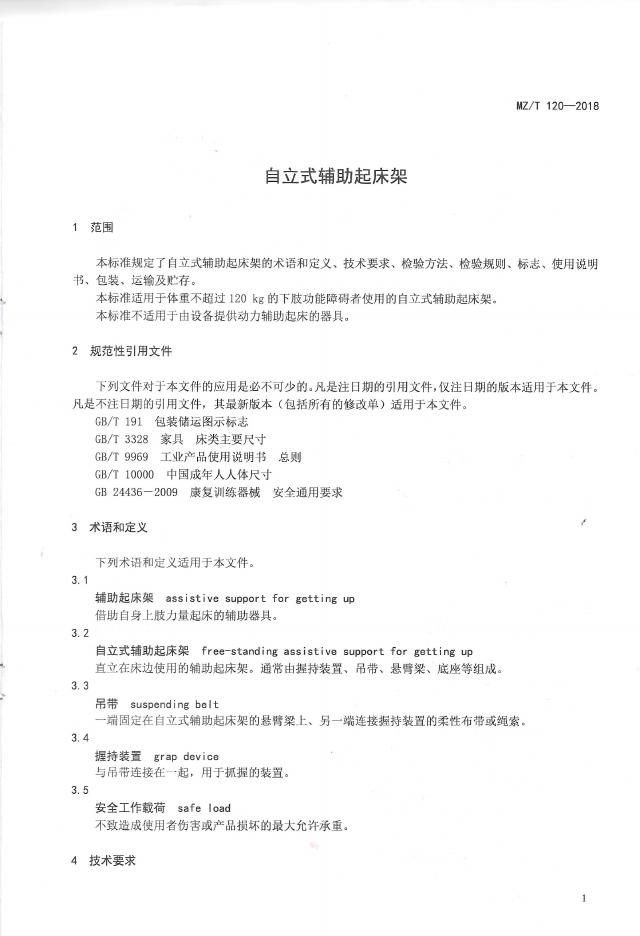 MZ/T 120—2018

自立式辅助起床架

1 范围

本标准规定了自立式辅助起床架的术语和定义、技术要求、检验方法、检验规则、标志、使用说明书、包装、运输及贮存。

本标准适用于体重不超过 120 kg 的下肢功能障碍者使用的自立式辅助起床架。

本标准不适用于由设备提供动力辅助起床的器具。

2 规范性引用文件

下列文件对于本文件的应用是必不可少的。凡是注日期的引用文件，仅注日期的版本适用于本文件。凡是不注日期的引用文件，其最新版本（包括所有的修改单）适用于本文件。

GB/T 191 包装储运图示标志

GB/T 3328 家具 床类主要尺寸

GB/T 9969 工业产品使用说明书 总则

GB/T 10000 中国成年人人体尺寸

GB 24436－2009 康复训练器械 安全通用要求

3 术语和定义

下列术语和定义适用于本文件。

3.1

辅助起床架 assistive support for getting up

借助自身上肢力量起床的辅助器具。

3.2

自立式辅助起床架 free-standing assistive support for getting up

直立在床边使用的辅助起床架。通常由握持装置、吊带、悬臂梁、底座等组成。

3.3

吊带 suspending belt

一端固定在自立式辅助起床架的悬臂梁上、另一端连接握持装置的柔性布带或绳索。

3.4

握持装置 grap device

与吊带连接在一起，用于抓握的装置。

3.5

安全工作载荷 safe load

不致造成使用者伤害或产品损坏的最大允许承重。

4 技术要求

1